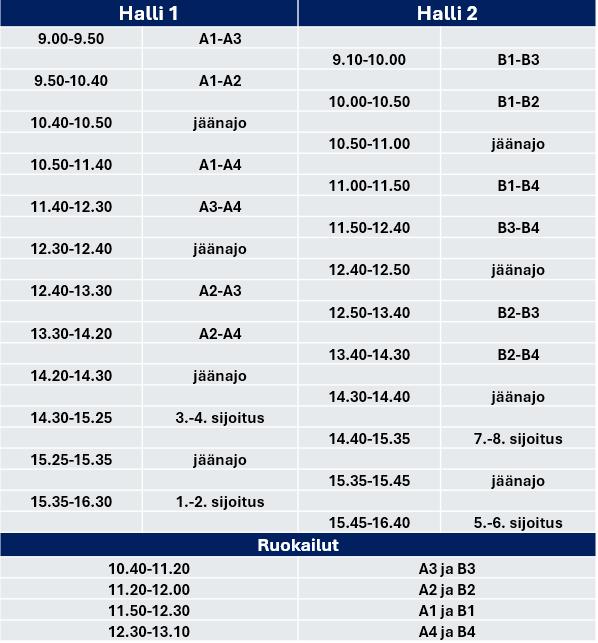 | Halli 1 | | Halli 2 | |
|---|---|---|---|
| 9.00-9.50 | A1-A3 | | |
| | | 9.10-10.00 | B1-B3 |
| 9.50-10.40 | A1-A2 | | |
| | | 10.00-10.50 | B1-B2 |
| 10.40-10.50 | jäänajo | | |
| | | 10.50-11.00 | jäänajo |
| 10.50-11.40 | A1-A4 | | |
| | | 11.00-11.50 | B1-B4 |
| 11.40-12.30 | A3-A4 | | |
| | | 11.50-12.40 | B3-B4 |
| 12.30-12.40 | jäänajo | | |
| | | 12.40-12.50 | jäänajo |
| 12.40-13.30 | A2-A3 | | |
| | | 12.50-13.40 | B2-B3 |
| 13.30-14.20 | A2-A4 | | |
| | | 13.40-14.30 | B2-B4 |
| 14.20-14.30 | jäänajo | | |
| | | 14.30-14.40 | jäänajo |
| 14.30-15.25 | 3.-4. sijoitus | | |
| | | 14.40-15.35 | 7.-8. sijoitus |
| 15.25-15.35 | jäänajo | | |
| | | 15.35-15.45 | jäänajo |
| 15.35-16.30 | 1.-2. sijoitus | | |
| | | 15.45-16.40 | 5.-6. sijoitus |

| Ruokailut | |
|---|---|
| 10.40-11.20 | A3 ja B3 |
| 11.20-12.00 | A2 ja B2 |
| 11.50-12.30 | A1 ja B1 |
| 12.30-13.10 | A4 ja B4 |